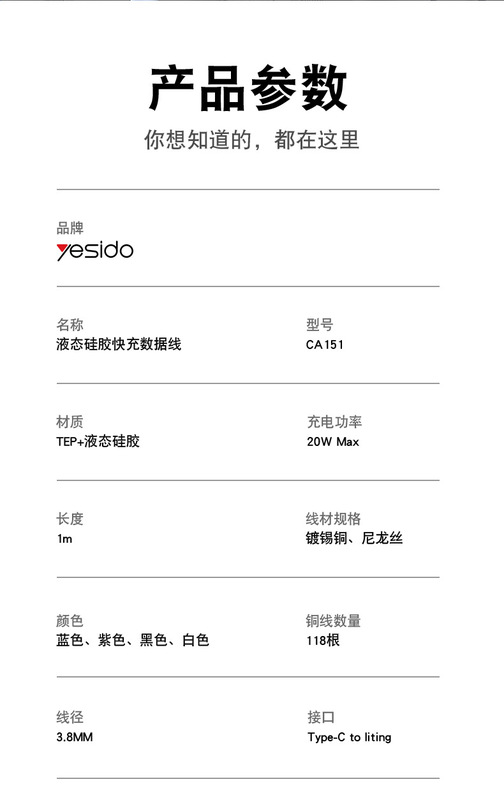 产品参数

你想知道的，都在这里

品牌
yesido

名称
液态硅胶快充数据线

型号
CA151

材质
TEP+液态硅胶

充电功率
20W Max

长度
1m

线材规格
镀锡铜、尼龙丝

颜色
蓝色、紫色、黑色、白色

铜线数量
118根

线径
3.8MM

接口
Type-C to liting